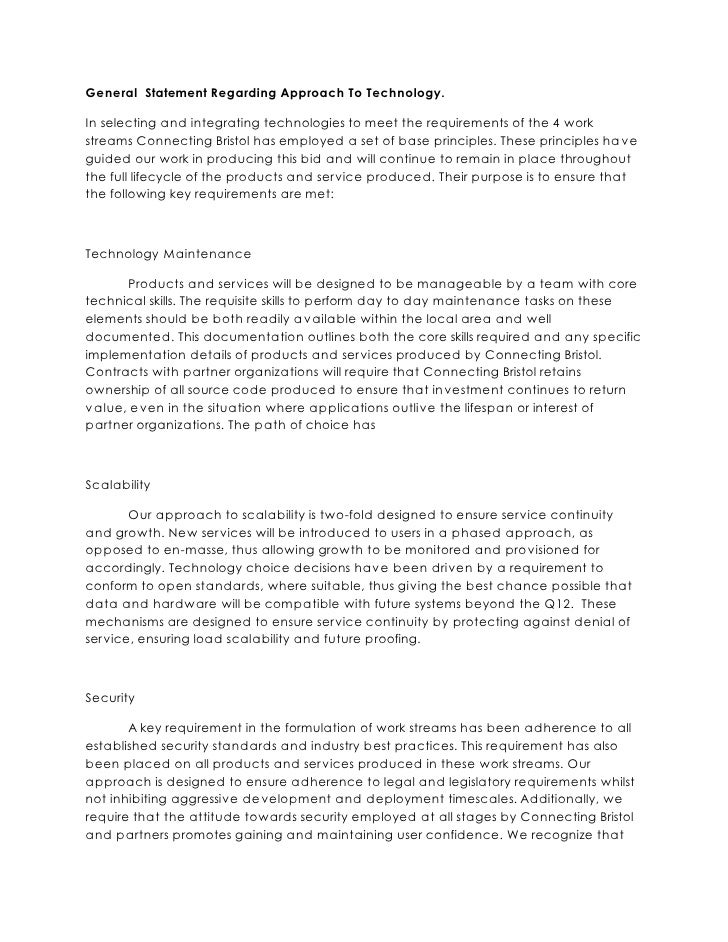 General Statement Regarding Approach To Technology.

In selecting and integrating technologies to meet the requirements of the 4 work streams Connecting Bristol has employed a set of base principles. These principles have guided our work in producing this bid and will continue to remain in place throughout the full lifecycle of the products and service produced. Their purpose is to ensure that the following key requirements are met:

Technology Maintenance

Products and services will be designed to be manageable by a team with core technical skills. The requisite skills to perform day to day maintenance tasks on these elements should be both readily available within the local area and well documented. This documentation outlines both the core skills required and any specific implementation details of products and services produced by Connecting Bristol. Contracts with partner organizations will require that Connecting Bristol retains ownership of all source code produced to ensure that investment continues to return value, even in the situation where applications outlive the lifespan or interest of partner organizations. The path of choice has

Scalability

Our approach to scalability is two-fold designed to ensure service continuity and growth. New services will be introduced to users in a phased approach, as opposed to en-masse, thus allowing growth to be monitored and provisioned for accordingly. Technology choice decisions have been driven by a requirement to conform to open standards, where suitable, thus giving the best chance possible that data and hardware will be compatible with future systems beyond the Q12. These mechanisms are designed to ensure service continuity by protecting against denial of service, ensuring load scalability and future proofing.

Security

A key requirement in the formulation of work streams has been adherence to all established security standards and industry best practices. This requirement has also been placed on all products and services produced in these work streams. Our approach is designed to ensure adherence to legal and legislatory requirements whilst not inhibiting aggressive development and deployment timescales. Additionally, we require that the attitude towards security employed at all stages by Connecting Bristol and partners promotes gaining and maintaining user confidence. We recognize that